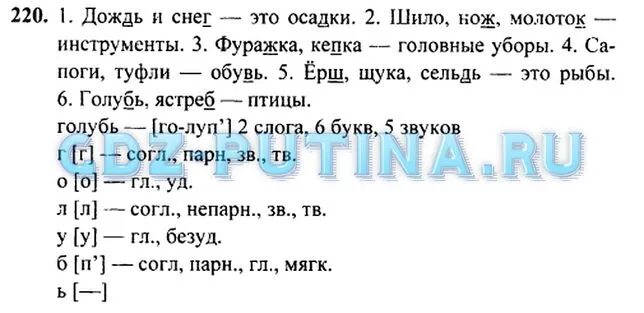 220. 1. Дождь и снег — это осадки. 2. Шило, нож, молоток — инструменты. 3. Фуражка, кепка — головные уборы. 4. Сапоги, туфли — обувь. 5. Ёрш, щука, сельдь — это рыбы. 6. Голубь, ястреб — птицы.
голубь — [го-луп'] 2 слога, 6 букв, 5 звуков
г [г] — согл., парн, зв., тв.
о [о] — гл., уд.
л [л] — согл., непарн., зв., тв.
у [у] — гл., безуд.
б [п'] — согл, парн., гл., мягк.
ь [—]

GDZ-PUTINA.RU